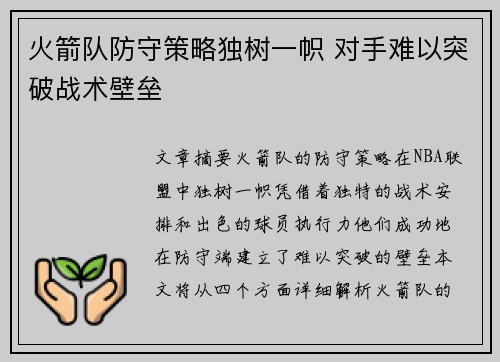 火箭队防守策略独树一帜 对手难以突破战术壁垒

文章摘要火箭队的防守策略在NBA联盟中独树一帜凭借着独特的战术安排和出色的球员执行力他们成功地在防守端建立了难以突破的壁垒本文将从四个方面详细解析火箭队的